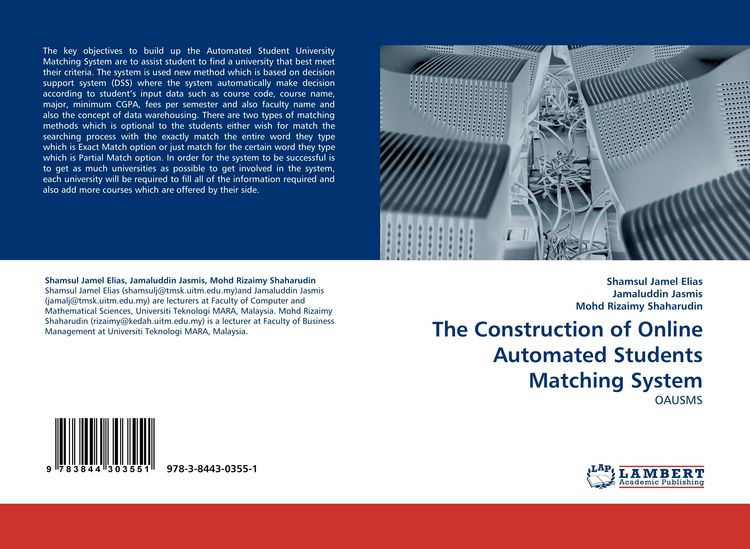 The key objectives to build up the Automated Student University Matching System are to assist student to find a university that best meet their criteria. The system is used new method which is based on decision support system (DSS) where the system automatically make decision according to student's input data such as course code, course name, major, minimum CGPA, fees per semester and also faculty name and also the concept of data warehousing. There are two types of matching methods which is optional to the students either wish for match the searching process with the exactly match the entire word they type which is Exact Match option or just match for the certain word they type which is Partial Match option. In order for the system to be successful is to get as much universities as possible to get involved in the system, each university will be required to fill all of the information required and also add more courses which are offered by their side.

Shamsul Jamel Elias, Jamaluddin Jasmis, Mohd Rizaimy Shaharudin
Shamsul Jamel Elias (shamsulj@tmsk.uitm.edu.my)and Jamaluddin Jasmis (jamalj@tmsk.uitm.edu.my) are lecturers at Faculty of Computer and Mathematical Sciences, Universiti Teknologi MARA, Malaysia. Mohd Rizaimy Shaharudin (rizaimy@kedah.uitm.edu.my) is a lecturer at Faculty of Business Management at Universiti Teknologi MARA, Malaysia.

9 783844 303551 978-3-8443-0355-1

Shamsul Jamel Elias
Jamaluddin Jasmis
Mohd Rizaimy Shaharudin

The Construction of Online Automated Students Matching System

OAUSMS

LAP LAMBERT Academic Publishing